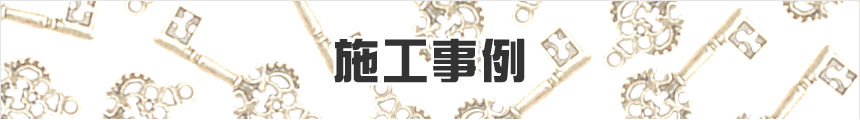 施工事例